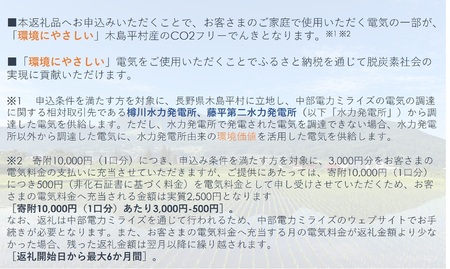 ■本返礼品へお申込みいただくことで、お客さまのご家庭で使用いただく電気の一部が、「環境にやさしい」木島平村産のCO2フリーでんきとなります。※1 ※2

■「環境にやさしい」電気をご使用いただくことでふるさと納税を通じて脱炭素社会の実現に貢献いただけます。

※1　申込条件を満たす方を対象に、長野県木島平村に立地し、中部電力ミライズの電気の調達に関する相対取引先である樽川水力発電所、藤平第二水力発電所（以下「水力発電所」）から調達した電気を供給します。ただし、水力発電所で発電された電気を調達できない場合、水力発電所以外から調達した電気に、水力発電所由来の環境価値を活用した電気を供給します。

※2　寄附10,000円（1口分）につき、申込み条件を満たす方を対象に、3,000円分をお客さまの電気料金の支払いに充当させていただきますが、ご提供にあたっては、寄附10,000円（1口分）につき500円（非化石証書に基づく料金）を電気料金として申し受けさせていただくため、お客さまの電気料金へ充当される金額は実質2,500円となります
［寄附10,000円（1口分）あたり3,000円-500円］。
なお、返礼は中部電力ミライズを通じて行われるため、中部電力ミライズのウェブサイトでお手続きが必要となります。また、お客さまの電気料金へ充当する月の電気料金が返礼金額より少なかった場合、残った返礼金額は翌月以降に繰り越されます。
［返礼開始日から最大6か月間］。